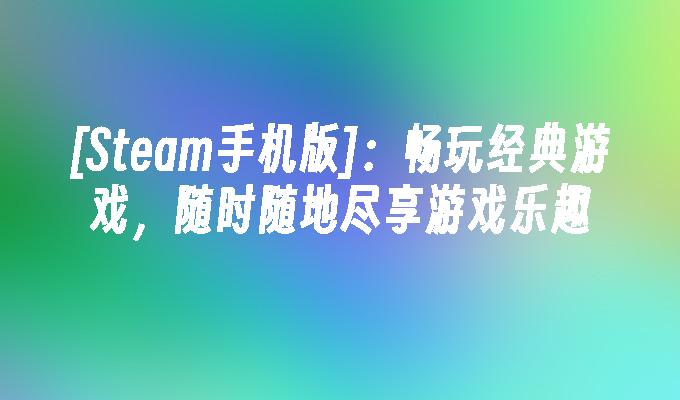 [Steam手机版]：畅玩经典游戏，随时随地尽享游戏乐趣